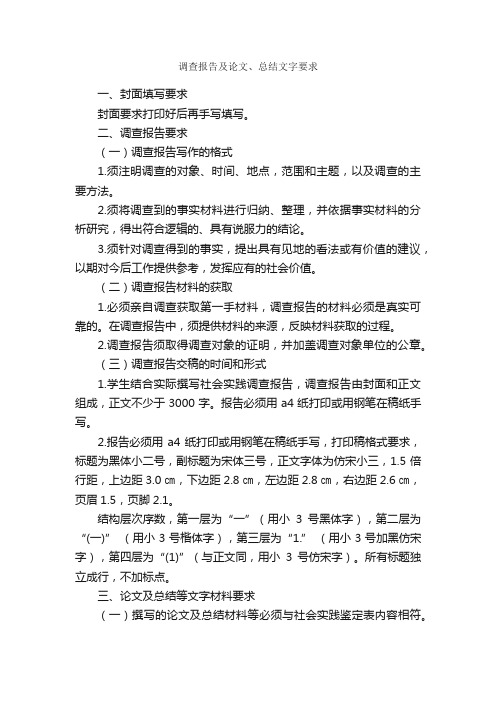 调查报告及论文、总结文字要求

一、封面填写要求

封面要求打印好后再手写填写。

二、调查报告要求

（一）调查报告写作的格式

1.须注明调查的对象、时间、地点，范围和主题，以及调查的主要方法。

2.须将调查到的事实材料进行归纳、整理，并依据事实材料的分析研究，得出符合逻辑的、具有说服力的结论。

3.须针对调查得到的事实，提出具有见地的看法或有价值的建议，以期对今后工作提供参考，发挥应有的社会价值。

（二）调查报告材料的获取

1.必须亲自调查获取第一手材料，调查报告的材料必须是真实可靠的。在调查报告中，须提供材料的来源，反映材料获取的过程。

2.调查报告须取得调查对象的证明，并加盖调查对象单位的公章。

（三）调查报告交稿的时间和形式

1.学生结合实际撰写社会实践调查报告，调查报告由封面和正文组成，正文不少于 3000 字。报告必须用 a4 纸打印或用钢笔在稿纸手写。

2.报告必须用 a4 纸打印或用钢笔在稿纸手写，打印稿格式要求，标题为黑体小二号，副标题为宋体三号，正文字体为仿宋小三，1.5 倍行距，上边距 3.0 ㎝，下边距 2.8 ㎝，左边距 2.8 ㎝，右边距 2.6 ㎝，页眉 1.5，页脚 2.1。

结构层次序数，第一层为“一”（用小 3 号黑体字），第二层为“(一)”（用小 3 号楷体字），第三层为“1.”（用小 3 号加黑仿宋字），第四层为“(1)”（与正文同，用小 3 号仿宋字）。所有标题独立成行，不加标点。

三、论文及总结等文字材料要求

（一）撰写的论文及总结材料等必须与社会实践鉴定表内容相符。